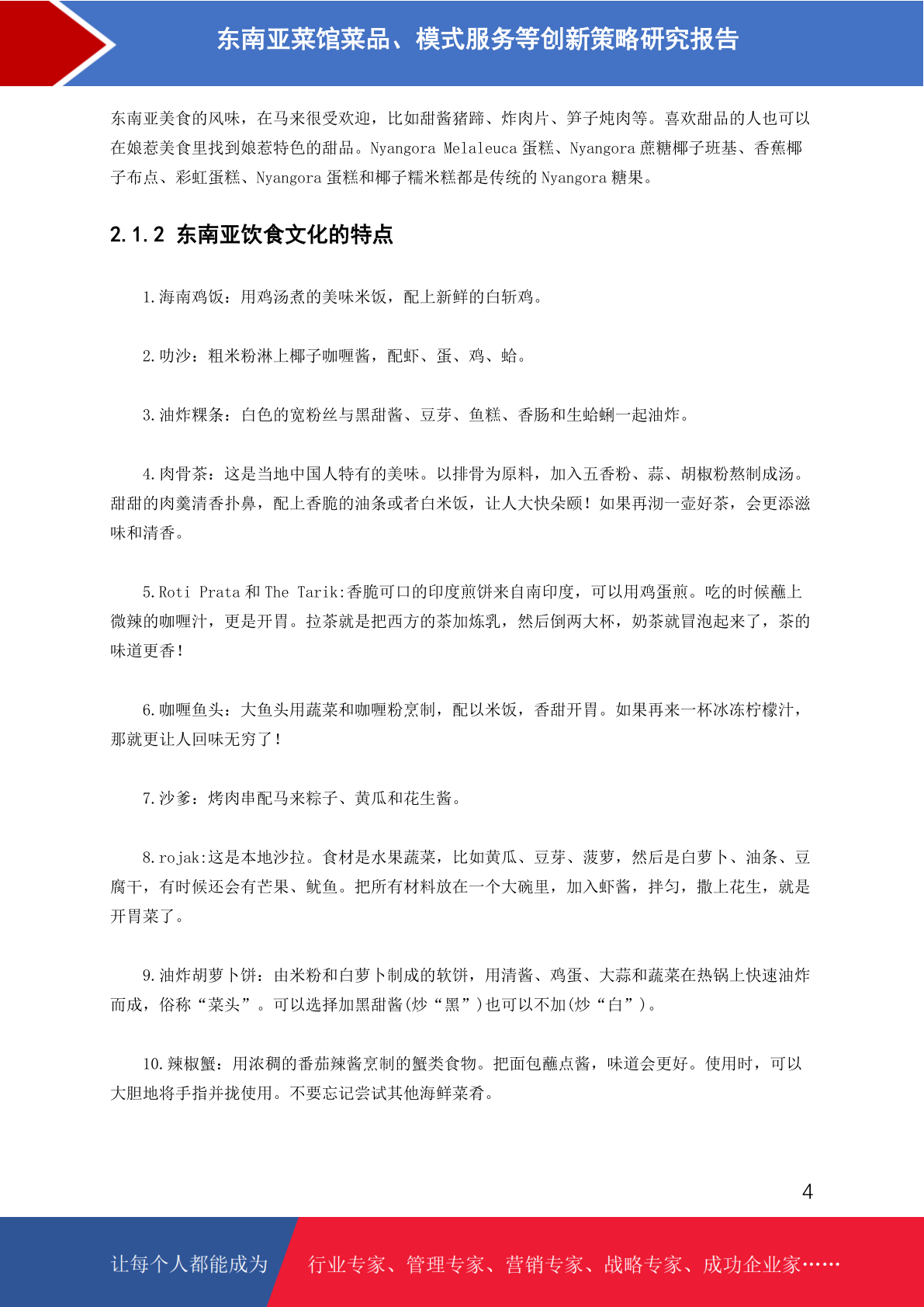 东南亚菜馆菜品、模式服务等创新策略研究报告

东南亚美食的风味，在马来很受欢迎，比如甜酱猪蹄、炸肉片、笋子炖肉等。喜欢甜品的人也可以在娘惹美食里找到娘惹特色的甜品。Nyangora Melaleuca 蛋糕、Nyangora 蔗糖椰子班基、香蕉椰子布点、彩虹蛋糕、Nyangora 蛋糕和椰子糯米糕都是传统的 Nyangora 糖果。

2.1.2 东南亚饮食文化的特点

1.海南鸡饭：用鸡汤煮的美味米饭，配上新鲜的白斩鸡。

2.叻沙：粗米粉淋上椰子咖喱酱，配虾、蛋、鸡、蛤。

3.油炸粿条：白色的宽粉丝与黑甜酱、豆芽、鱼糕、香肠和生蛤蜊一起油炸。

4.肉骨茶：这是当地中国人特有的美味。以排骨为原料，加入五香粉、蒜、胡椒粉熬制成汤。甜甜的肉羹清香扑鼻，配上香脆的油条或者白米饭，让人大快朵颐！如果再沏一壶好茶，会更添滋味和清香。

5.Roti Prata 和 The Tarik:香脆可口的印度煎饼来自南印度，可以用鸡蛋煎。吃的时候蘸上微辣的咖喱汁，更是开胃。拉茶就是把西方的茶加炼乳，然后倒两大杯，奶茶就冒泡起来了，茶的味道更香！

6.咖喱鱼头：大鱼头用蔬菜和咖喱粉烹制，配以米饭，香甜开胃。如果再来一杯冰冻柠檬汁，那就更让人回味无穷了！

7.沙爹：烤肉串配马来粽子、黄瓜和花生酱。

8.rojak:这是本地沙拉。食材是水果蔬菜，比如黄瓜、豆芽、菠萝，然后是白萝卜、油条、豆腐干，有时候还会有芒果、鱿鱼。把所有材料放在一个大碗里，加入虾酱，拌匀，撒上花生，就是开胃菜了。

9.油炸胡萝卜饼：由米粉和白萝卜制成的软饼，用清酱、鸡蛋、大蒜和蔬菜在热锅上快速油炸而成，俗称“菜头”。可以选择加黑甜酱(炒“黑”)也可以不加(炒“白”)。

10.辣椒蟹：用浓稠的番茄辣酱烹制的蟹类食物。把面包蘸点酱，味道会更好。使用时，可以大胆地将手指并拢使用。不要忘记尝试其他海鲜菜肴。

4

让每个人都能成为 行业专家、管理专家、营销专家、战略专家、成功企业家……